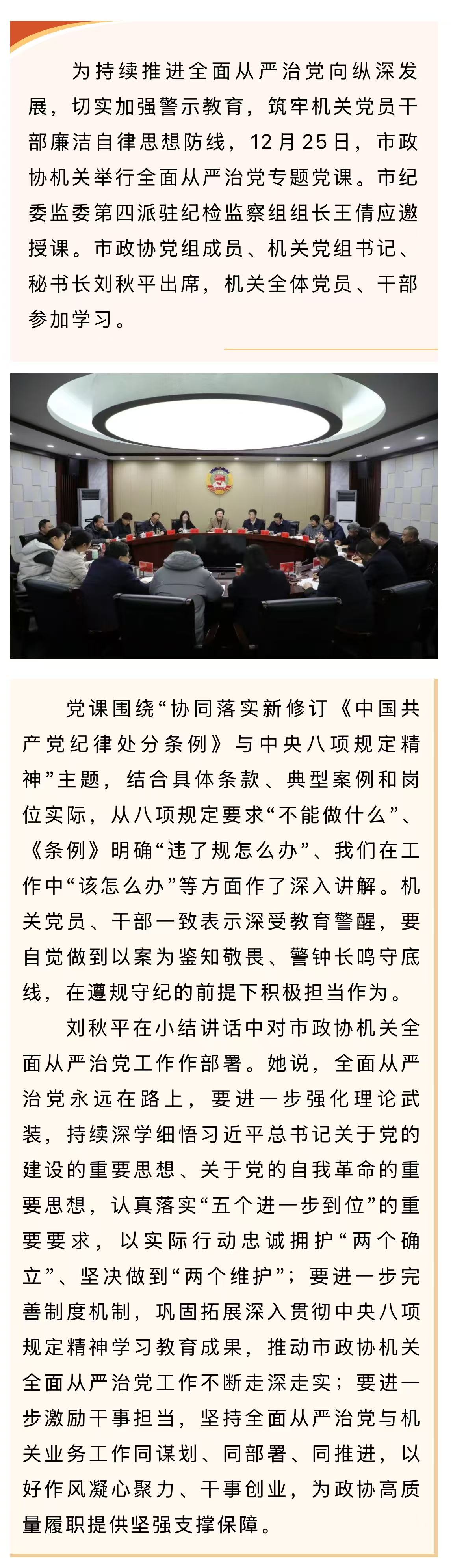 为持续推进全面从严治党向纵深发展，切实加强警示教育，筑牢机关党员干部廉洁自律思想防线，12月25日，市政协机关举行全面从严治党专题党课。市纪委监委第四派驻纪检监察组组长王倩应邀授课。市政协党组成员、机关党组书记、秘书长刘秋平出席，机关全体党员、干部参加学习。

党课围绕“协同落实新修订《中国共产党纪律处分条例》与中央八项规定精神”主题，结合具体条款、典型案例和岗位实际，从八项规定要求“不能做什么”、《条例》明确“违了规怎么办”、我们在工作中“该怎么办”等方面作了深入讲解。机关党员、干部一致表示深受教育警醒，要自觉做到以案为鉴知敬畏、警钟长鸣守底线，在遵规守纪的前提下积极担当作为。

刘秋平在小结讲话中对市政协机关全面从严治党工作作部署。她说，全面从严治党永远在路上，要进一步强化理论武装，持续深学细悟习近平总书记关于党的建设的重要思想、关于党的自我革命的重要思想，认真落实“五个进一步到位”的重要要求，以实际行动忠诚拥护“两个确立”、坚决做到“两个维护”；要进一步完善制度机制，巩固拓展深入贯彻中央八项规定精神学习教育成果，推动市政协机关全面从严治党工作不断走深走实；要进一步激励干事担当，坚持全面从严治党与机关业务工作同谋划、同部署、同推进，以好作风凝心聚力、干事创业，为政协高质量履职提供坚强支撑保障。